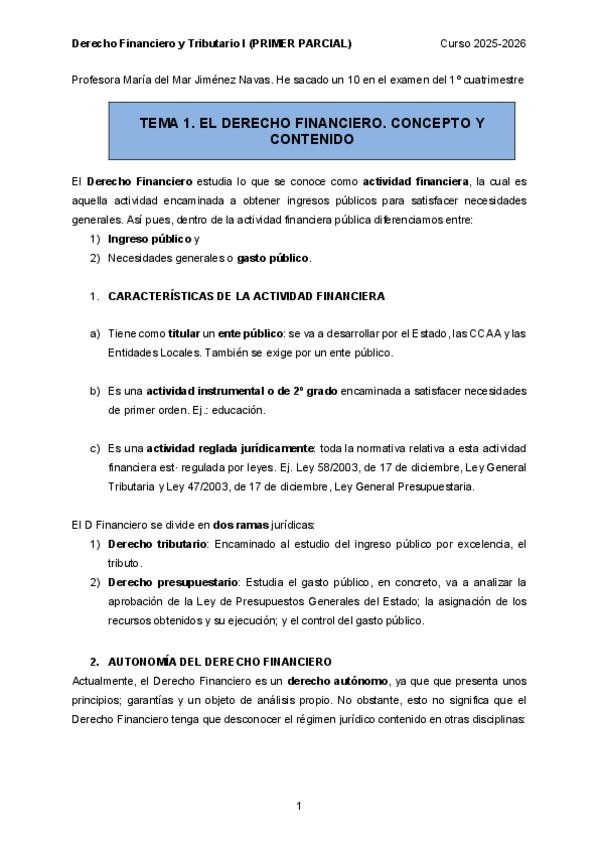 Derecho Financiero y Tributario I (PRIMER PARCIAL) Curso 2025-2026

Profesora María del Mar Jiménez Navas. He sacado un 10 en el examen del 1º cuatrimestre

TEMA 1. EL DERECHO FINANCIERO. CONCEPTO Y CONTENIDO

El Derecho Financiero estudia lo que se conoce como actividad financiera, la cual es aquella actividad encaminada a obtener ingresos públicos para satisfacer necesidades generales. Así pues, dentro de la actividad financiera pública diferenciamos entre:
1) Ingreso público y
2) Necesidades generales o gasto público.

1. CARACTERÍSTICAS DE LA ACTIVIDAD FINANCIERA

a) Tiene como titular un ente público: se va a desarrollar por el Estado, las CCAA y las Entidades Locales. También se exige por un ente público.

b) Es una actividad instrumental o de 2º grado encaminada a satisfacer necesidades de primer orden. Ej.: educación.

c) Es una actividad reglada jurídicamente: toda la normativa relativa a esta actividad financiera est· regulada por leyes. Ej. Ley 58/2003, de 17 de diciembre, Ley General Tributaria y Ley 47/2003, de 17 de diciembre, Ley General Presupuestaria.

El D Financiero se divide en dos ramas jurídicas:
1) Derecho tributario: Encaminado al estudio del ingreso público por excelencia, el tributo.
2) Derecho presupuestario: Estudia el gasto público, en concreto, va a analizar la aprobación de la Ley de Presupuestos Generales del Estado; la asignación de los recursos obtenidos y su ejecución; y el control del gasto público.

2. AUTONOMÍA DEL DERECHO FINANCIERO
Actualmente, el Derecho Financiero es un derecho autónomo, ya que que presenta unos principios; garantías y un objeto de análisis propio. No obstante, esto no significa que el Derecho Financiero tenga que desconocer el régimen jurídico contenido en otras disciplinas:

1